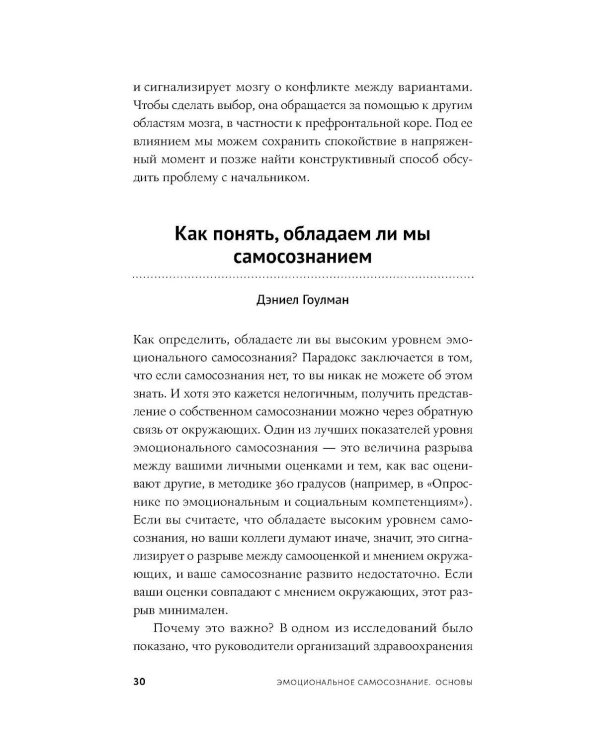 и сигнализирует мозгу о конфликте между вариантами. Чтобы сделать выбор, она обращается за помощью к другим областям мозга, в частности к префронтальной коре. Под ее влиянием мы можем сохранить спокойствие в напряженный момент и позже найти конструктивный способ обсудить проблему с начальником.

Как понять, обладаем ли мы самосознанием

Дэниел Гоулман

Как определить, обладаете ли вы высоким уровнем эмоционального самосознания? Парадокс заключается в том, что если самосознания нет, то вы никак не можете об этом знать. И хотя это кажется нелогичным, получить представление о собственном самосознании можно через обратную связь от окружающих. Один из лучших показателей уровня эмоционального самосознания — это величина разрыва между вашими личными оценками и тем, как вас оценивают другие, в методике 360 градусов (например, в «Опроснике по эмоциональным и социальным компетенциям»). Если вы считаете, что обладаете высоким уровнем самосознания, но ваши коллеги думают иначе, значит, это сигнализирует о разрыве между самооценкой и мнением окружающих, и ваше самосознание развито недостаточно. Если ваши оценки совпадают с мнением окружающих, этот разрыв минимален.

Почему это важно? В одном из исследований было показано, что руководители организаций здравоохранения

30 ЭМОЦИОНАЛЬНОЕ САМОСОЗНАНИЕ. ОСНОВЫ